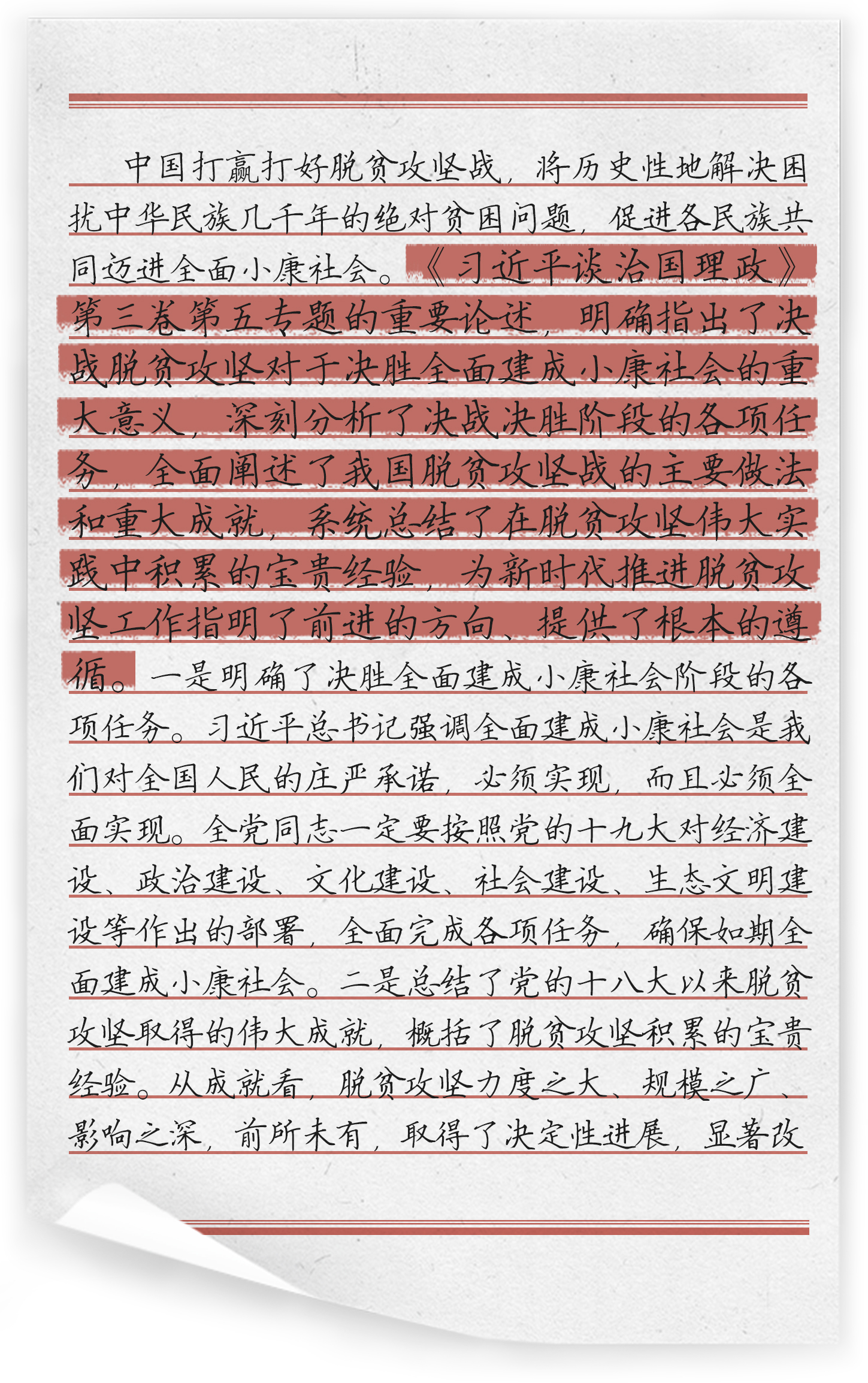 中国打赢打好脱贫攻坚战，将历史性地解决困扰中华民族几千年的绝对贫困问题，促进各民族共同迈进全面小康社会。《习近平谈治国理政》第三卷第五专题的重要论述，明确指出了决战脱贫攻坚对于决胜全面建成小康社会的重大意义，深刻分析了决战决胜阶段的各项任务，全面阐述了我国脱贫攻坚战的主要做法和重大成就，系统总结了在脱贫攻坚伟大实践中积累的宝贵经验，为新时代推进脱贫攻坚工作指明了前进的方向、提供了根本的遵循。一是明确了决胜全面建成小康社会阶段的各项任务。习近平总书记强调全面建成小康社会是我们对全国人民的庄严承诺，必须实现，而且必须全面实现。全党同志一定要按照党的十九大对经济建设、政治建设、文化建设、社会建设、生态文明建设等作出的部署，全面完成各项任务，确保如期全面建成小康社会。二是总结了党的十八大以来脱贫攻坚取得的伟大成就，概括了脱贫攻坚积累的宝贵经验。从成就看，脱贫攻坚力度之大、规模之广、影响之深，前所未有，取得了决定性进展，显著改